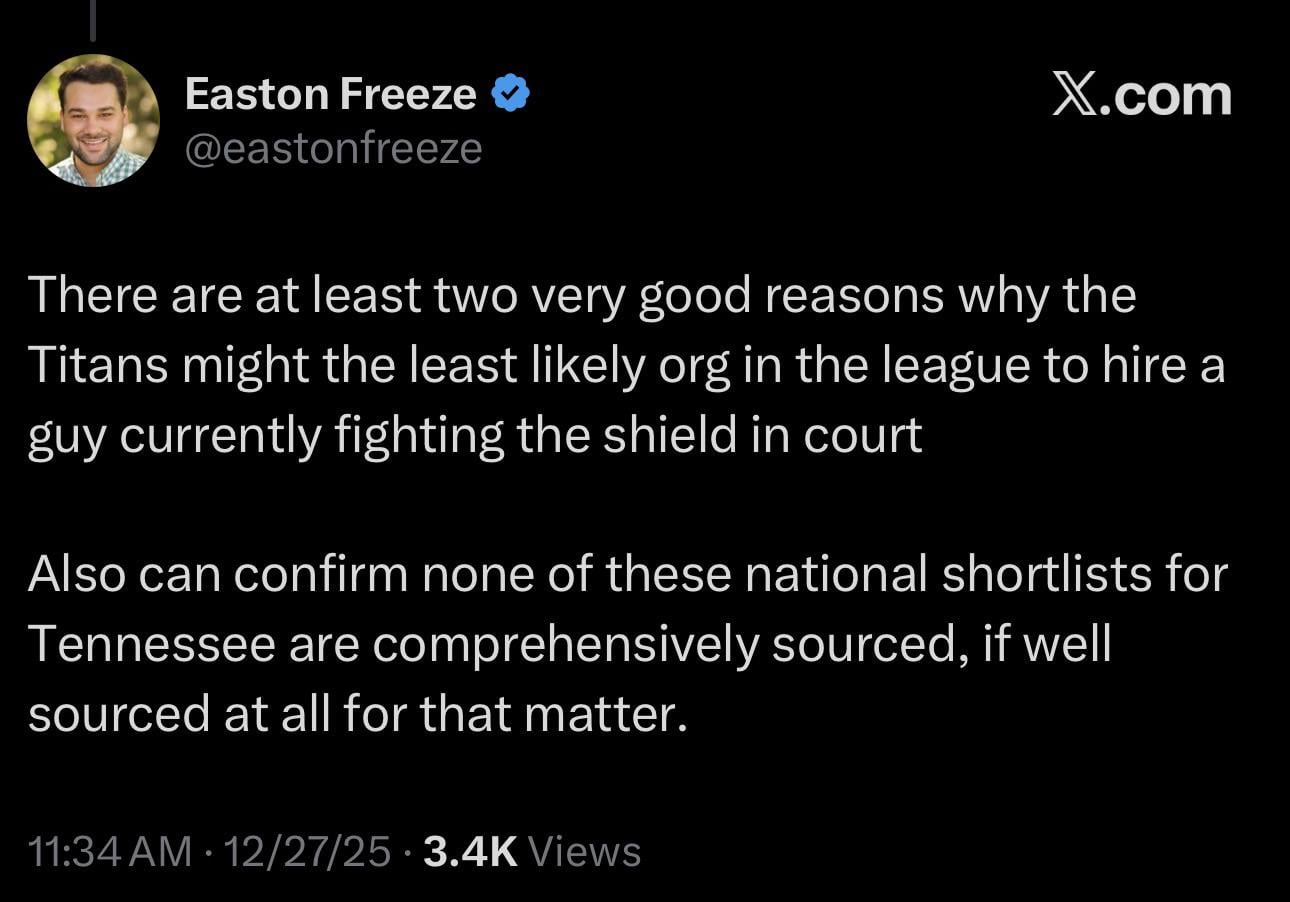 Easton Freeze
@eastonfreeze

X.com

There are at least two very good reasons why the Titans might the least likely org in the league to hire a guy currently fighting the shield in court

Also can confirm none of these national shortlists for Tennessee are comprehensively sourced, if well sourced at all for that matter.

11:34 AM · 12/27/25 · 3.4K Views